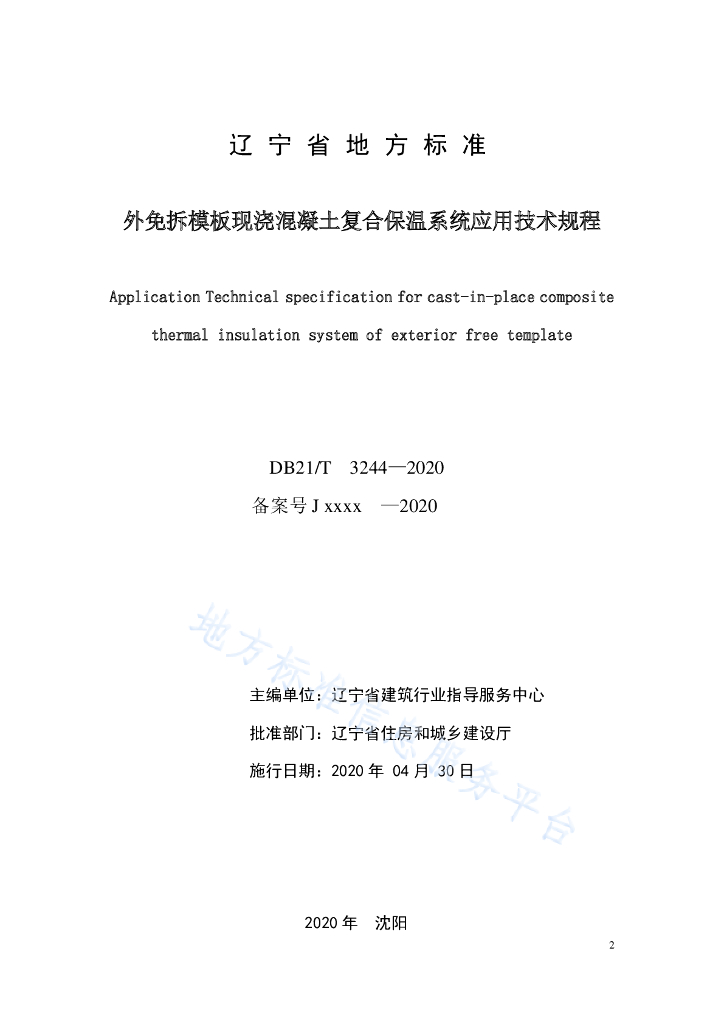 辽 宁 省 地 方 标 准

外免拆模板现浇混凝土复合保温系统应用技术规程

Application Technical specification for cast-in-place composite thermal insulation system of exterior free template

DB21/T 3244—2020

备案号 J xxxx —2020

地方标准信息服务平台

主编单位：辽宁省建筑行业指导服务中心

批准部门：辽宁省住房和城乡建设厅

施行日期：2020 年 04 月 30 日

2020 年 沈阳

2